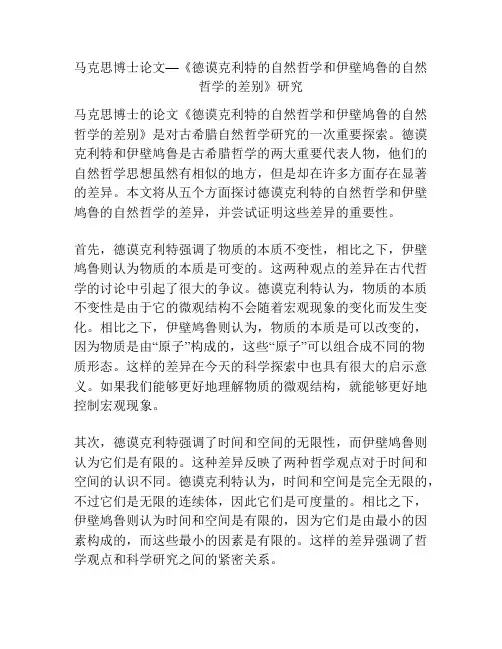 马克思博士论文—《德谟克利特的自然哲学和伊壁鸠鲁的自然哲学的差别》研究

马克思博士的论文《德谟克利特的自然哲学和伊壁鸠鲁的自然哲学的差别》是对古希腊自然哲学研究的一次重要探索。德谟克利特和伊壁鸠鲁是古希腊哲学的两大重要代表人物，他们的自然哲学思想虽然有相似的地方，但是却在许多方面存在显著的差异。本文将从五个方面探讨德谟克利特的自然哲学和伊壁鸠鲁的自然哲学的差异，并尝试证明这些差异的重要性。

首先，德谟克利特强调了物质的本质不变性，相比之下，伊壁鸠鲁则认为物质的本质是可变的。这两种观点的差异在古代哲学的讨论中引起了很大的争议。德谟克利特认为，物质的本质不变性是由于它的微观结构不会随着宏观现象的变化而发生变化。相比之下，伊壁鸠鲁则认为，物质的本质是可以改变的，因为物质是由“原子”构成的，这些“原子”可以组合成不同的物质形态。这样的差异在今天的科学探索中也具有很大的启示意义。如果我们能够更好地理解物质的微观结构，就能够更好地控制宏观现象。

其次，德谟克利特强调了时间和空间的无限性，而伊壁鸠鲁则认为它们是有限的。这种差异反映了两种哲学观点对于时间和空间的认识不同。德谟克利特认为，时间和空间是完全无限的，不过它们是无限的连续体，因此它们是可度量的。相比之下，伊壁鸠鲁则认为时间和空间是有限的，因为它们是由最小的因素构成的，而这些最小的因素是有限的。这样的差异强调了哲学观点和科学研究之间的紧密关系。